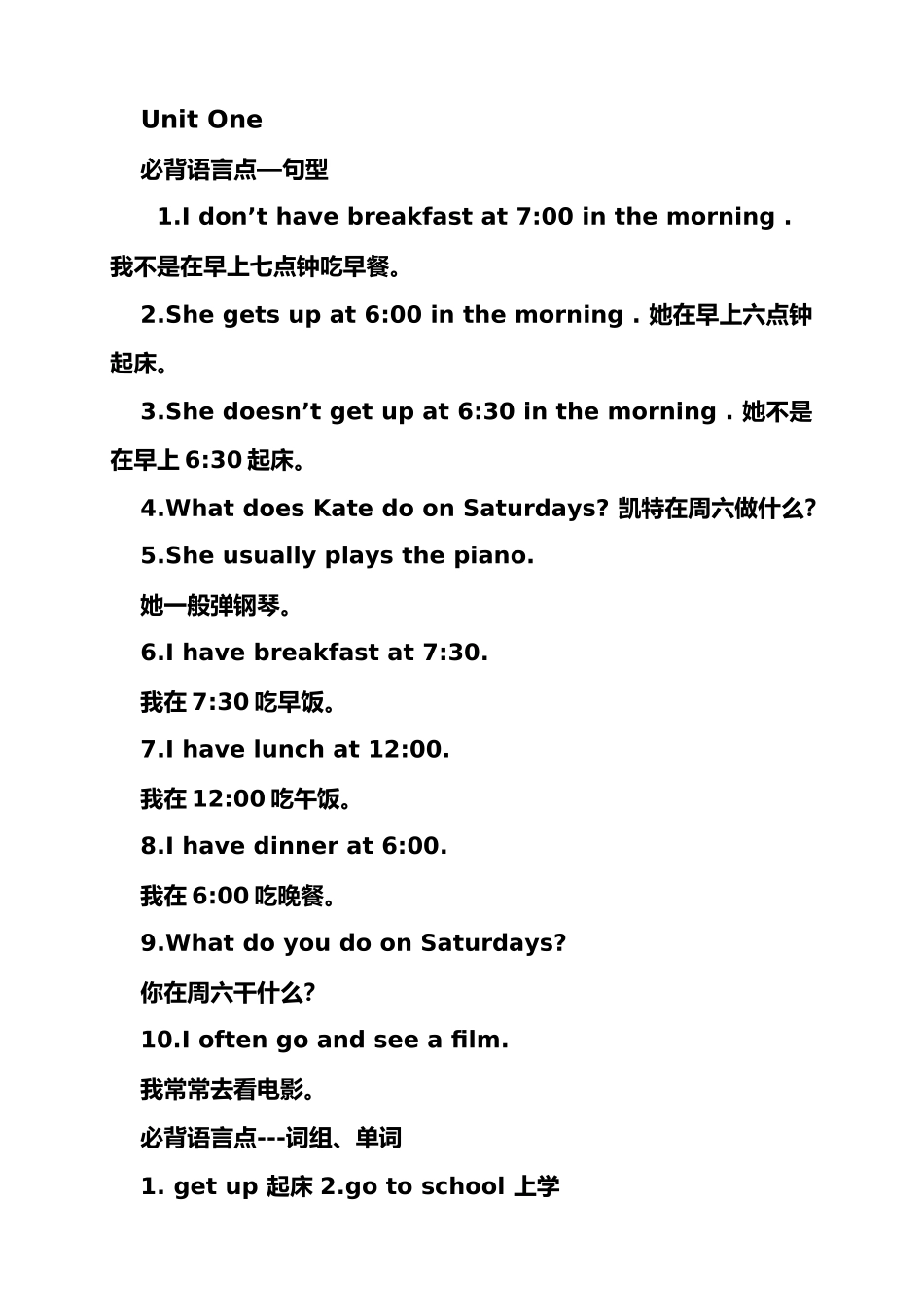 Unit One

必背语言点—句型

1.I don’t have breakfast at 7:00 in the morning . 我不是在早上七点钟吃早餐。

2.She gets up at 6:00 in the morning . 她在早上六点钟起床。

3.She doesn’t get up at 6:30 in the morning . 她不是在早上 6:30 起床。

4.What does Kate do on Saturdays? 凯特在周六做什么?

5.She usually plays the piano.

她一般弹钢琴。

6.I have breakfast at 7:30.

我在 7:30 吃早饭。

7.I have lunch at 12:00.

我在 12:00 吃午饭。

8.I have dinner at 6:00.

我在 6:00 吃晚餐。

9.What do you do on Saturdays?

你在周六干什么?

10.I often go and see a film.

我常常去看电影。

必背语言点---词组、单词

1. get up 起床 2.go to school 上学